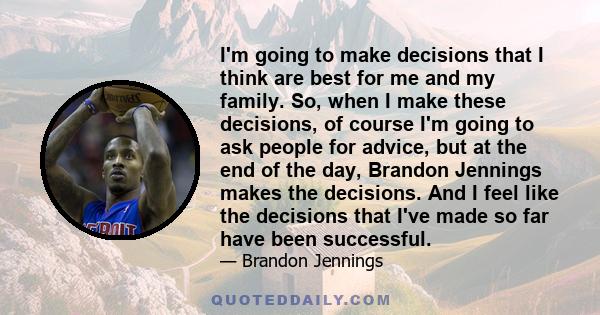 I'm going to make decisions that I think are best for me and my family. So, when I make these decisions, of course I'm going to ask people for advice, but at the end of the day, Brandon Jennings makes the decisions. And I feel like the decisions that I've made so far have been successful.

— Brandon Jennings

QUOTEDDAILY.COM